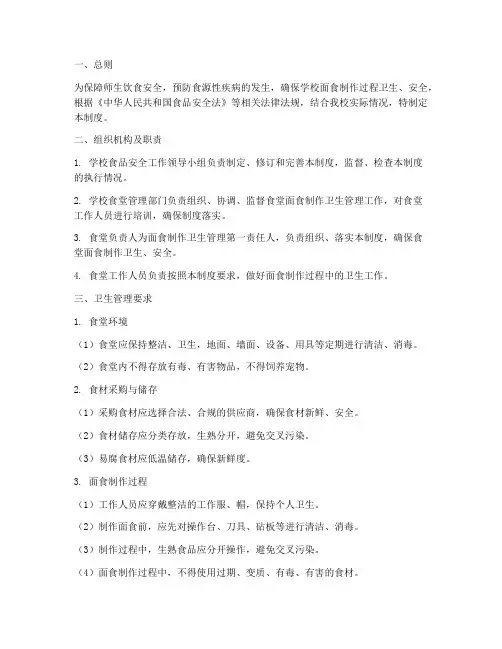 一、总则

为保障师生饮食安全，预防食源性疾病的发生，确保学校面食制作过程卫生、安全，根据《中华人民共和国食品安全法》等相关法律法规，结合我校实际情况，特制定本制度。

二、组织机构及职责

1. 学校食品安全工作领导小组负责制定、修订和完善本制度，监督、检查本制度的执行情况。

2. 学校食堂管理部门负责组织、协调、监督食堂面食制作卫生管理工作，对食堂工作人员进行培训，确保制度落实。

3. 食堂负责人为面食制作卫生管理第一责任人，负责组织、落实本制度，确保食堂面食制作卫生、安全。

4. 食堂工作人员负责按照本制度要求，做好面食制作过程中的卫生工作。

三、卫生管理要求

1. 食堂环境

（1）食堂应保持整洁、卫生，地面、墙面、设备、用具等定期进行清洁、消毒。

（2）食堂内不得存放有毒、有害物品，不得饲养宠物。

2. 食材采购与储存

（1）采购食材应选择合法、合规的供应商，确保食材新鲜、安全。

（2）食材储存应分类存放，生熟分开，避免交叉污染。

（3）易腐食材应低温储存，确保新鲜度。

3. 面食制作过程

（1）工作人员应穿戴整洁的工作服、帽，保持个人卫生。

（2）制作面食前，应先对操作台、刀具、砧板等进行清洁、消毒。

（3）制作过程中，生熟食品应分开操作，避免交叉污染。

（4）面食制作过程中，不得使用过期、变质、有毒、有害的食材。